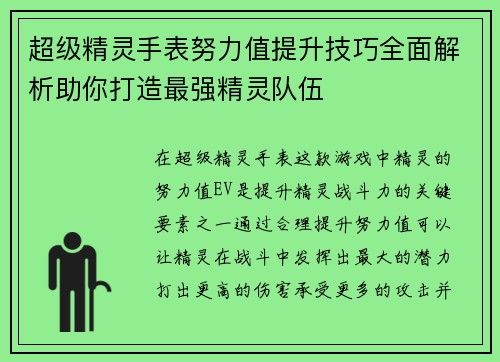 超级精灵手表努力值提升技巧全面解析助你打造最强精灵队伍

在超级精灵手表这款游戏中精灵的努力值EV是提升精灵战斗力的关键要素之一通过合理提升努力值可以让精灵在战斗中发挥出最大的潜力打出更高的伤害承受更多的攻击并